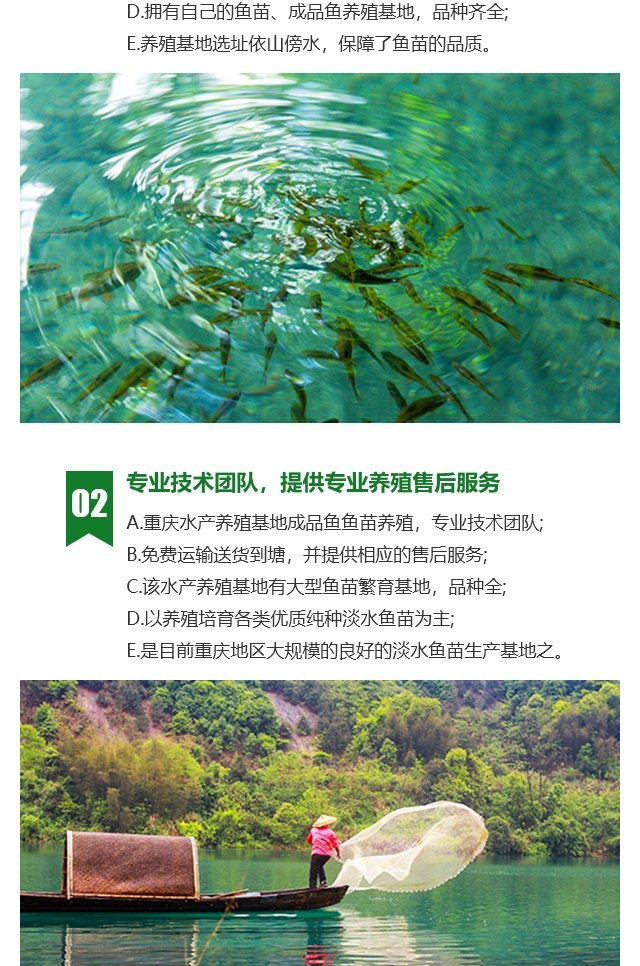 D.拥有自己的鱼苗、成品鱼养殖基地，品种齐全;

E.养殖基地选址依山傍水，保障了鱼苗的品质。

02

专业技术团队，提供专业养殖售后服务

A.重庆水产养殖基地成品鱼鱼苗养殖，专业技术团队;

B.免费运输送货到塘，并提供相应的售后服务;

C.该水产养殖基地有大型鱼苗繁育基地，品种全;

D.以养殖培育各类优质纯种淡水鱼苗为主;

E.是目前重庆地区大规模的良好的淡水鱼苗生产基地之。